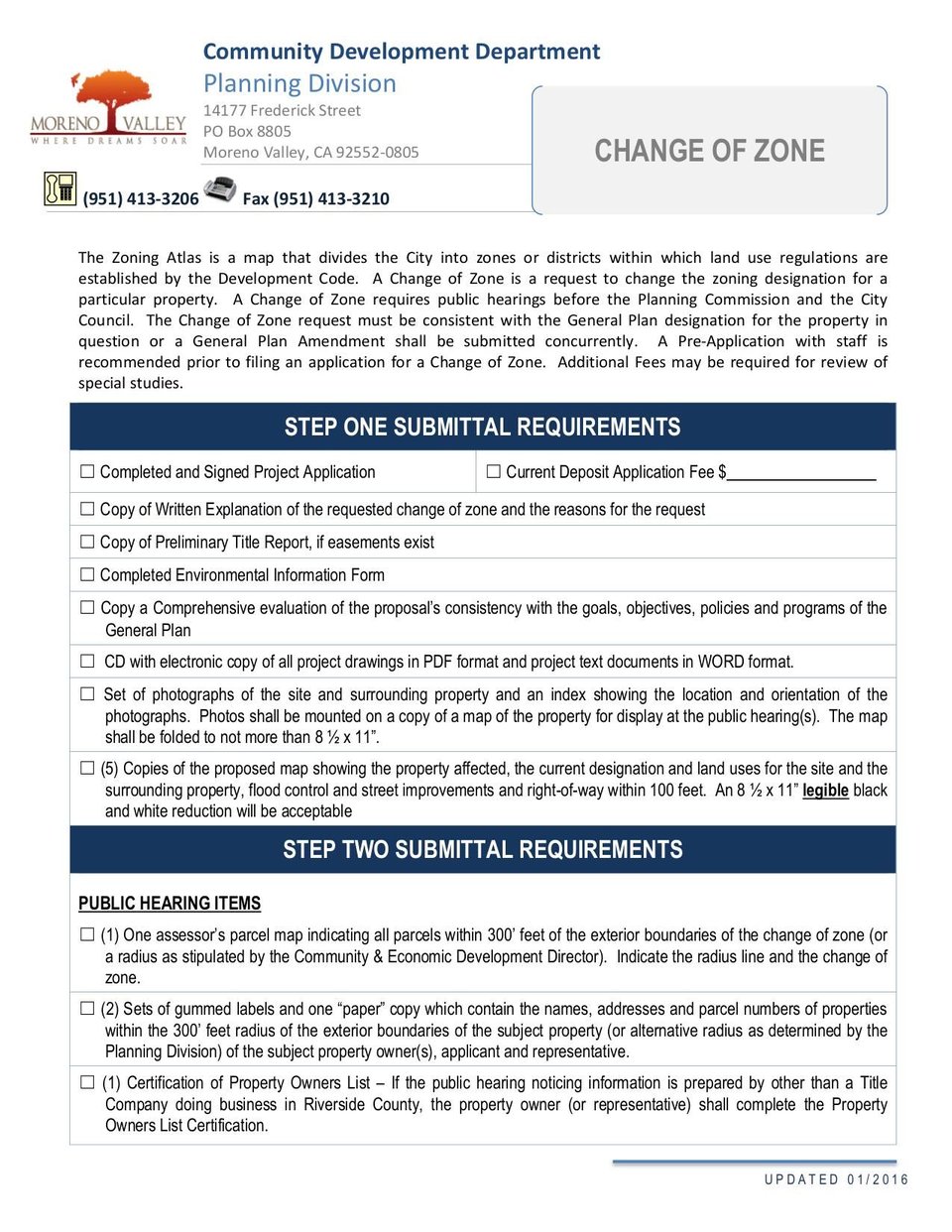 MORENO VALLEY
WHERE DREAMS SOAR

Community Development Department
Planning Division
14177 Frederick Street
PO Box 8805
Moreno Valley, CA 92552-0805

(951) 413-3206 Fax (951) 413-3210

CHANGE OF ZONE

The Zoning Atlas is a map that divides the City into zones or districts within which land use regulations are established by the Development Code. A Change of Zone is a request to change the zoning designation for a particular property. A Change of Zone requires public hearings before the Planning Commission and the City Council. The Change of Zone request must be consistent with the General Plan designation for the property in question or a General Plan Amendment shall be submitted concurrently. A Pre-Application with staff is recommended prior to filing an application for a Change of Zone. Additional Fees may be required for review of special studies.

STEP ONE SUBMITTAL REQUIREMENTS

☐ Completed and Signed Project Application

☐ Current Deposit Application Fee $________________

☐ Copy of Written Explanation of the requested change of zone and the reasons for the request

☐ Copy of Preliminary Title Report, if easements exist

☐ Completed Environmental Information Form

☐ Copy a Comprehensive evaluation of the proposal's consistency with the goals, objectives, policies and programs of the General Plan

☐ CD with electronic copy of all project drawings in PDF format and project text documents in WORD format.

☐ Set of photographs of the site and surrounding property and an index showing the location and orientation of the photographs. Photos shall be mounted on a copy of a map of the property for display at the public hearing(s). The map shall be folded to not more than 8 ½ x 11".

☐ (5) Copies of the proposed map showing the property affected, the current designation and land uses for the site and the surrounding property, flood control and street improvements and right-of-way within 100 feet. An 8 ½ x 11" legible black and white reduction will be acceptable

STEP TWO SUBMITTAL REQUIREMENTS

PUBLIC HEARING ITEMS

☐ (1) One assessor's parcel map indicating all parcels within 300' feet of the exterior boundaries of the change of zone (or a radius as stipulated by the Community & Economic Development Director). Indicate the radius line and the change of zone.

☐ (2) Sets of gummed labels and one "paper" copy which contain the names, addresses and parcel numbers of properties within the 300' feet radius of the exterior boundaries of the subject property (or alternative radius as determined by the Planning Division) of the subject property owner(s), applicant and representative.

☐ (1) Certification of Property Owners List – If the public hearing noticing information is prepared by other than a Title Company doing business in Riverside County, the property owner (or representative) shall complete the Property Owners List Certification.

UPDATED 01/2016